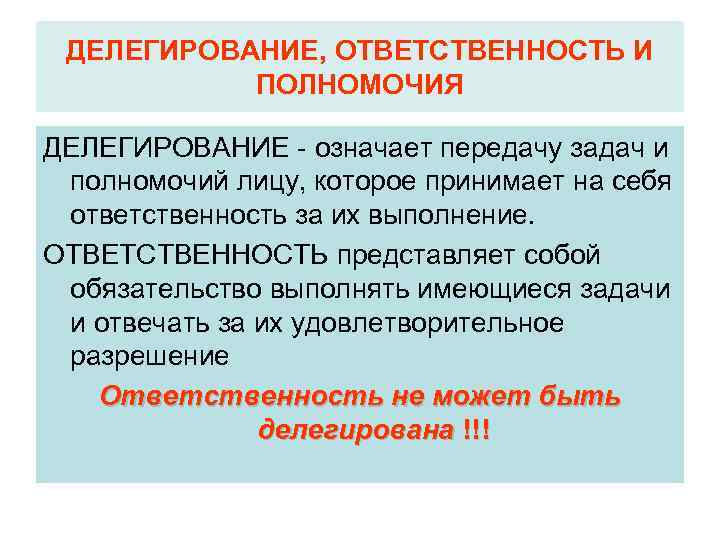 ДЕЛЕГИРОВАНИЕ, ОТВЕТСТВЕННОСТЬ И ПОЛНОМОЧИЯ

ДЕЛЕГИРОВАНИЕ - означает передачу задач и полномочий лицу, которое принимает на себя ответственность за их выполнение.

ОТВЕТСТВЕННОСТЬ представляет собой обязательство выполнять имеющиеся задачи и отвечать за их удовлетворительное разрешение

Ответственность не может быть делегирована !!!